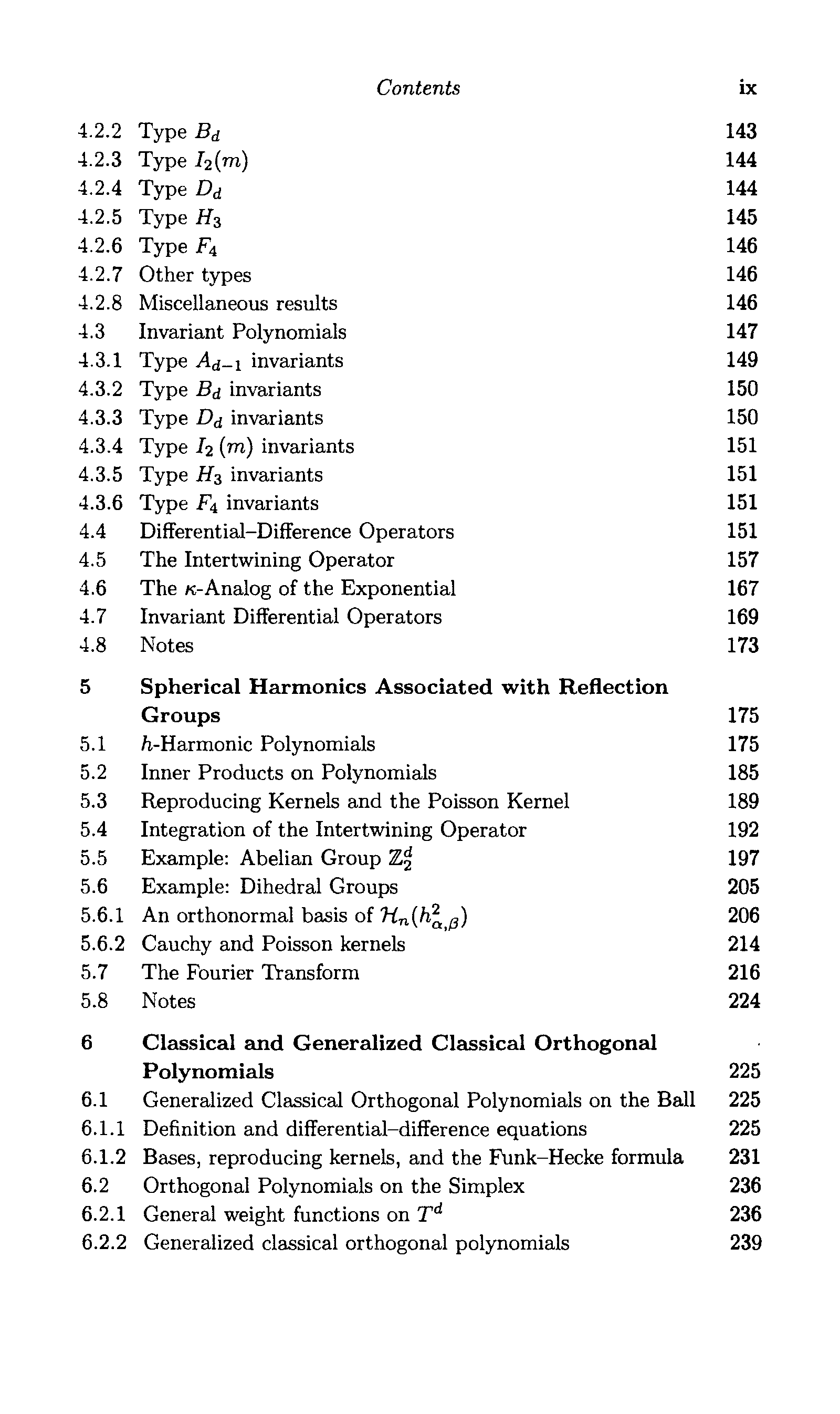 Contents ix

4.2.2 Type $B_d$ 143
4.2.3 Type $I_2(m)$ 144
4.2.4 Type $D_d$ 144
4.2.5 Type $H_3$ 145
4.2.6 Type $F_4$ 146
4.2.7 Other types 146
4.2.8 Miscellaneous results 146
4.3 Invariant Polynomials 147
4.3.1 Type $A_{d-1}$ invariants 149
4.3.2 Type $B_d$ invariants 150
4.3.3 Type $D_d$ invariants 150
4.3.4 Type $I_2(m)$ invariants 151
4.3.5 Type $H_3$ invariants 151
4.3.6 Type $F_4$ invariants 151
4.4 Differential–Difference Operators 151
4.5 The Intertwining Operator 157
4.6 The $\kappa$-Analog of the Exponential 167
4.7 Invariant Differential Operators 169
4.8 Notes 173

5 Spherical Harmonics Associated with Reflection Groups 175
5.1 $h$-Harmonic Polynomials 175
5.2 Inner Products on Polynomials 185
5.3 Reproducing Kernels and the Poisson Kernel 189
5.4 Integration of the Intertwining Operator 192
5.5 Example: Abelian Group $\mathbb{Z}_2^d$ 197
5.6 Example: Dihedral Groups 205
5.6.1 An orthonormal basis of $\mathcal{H}_n(h_{\alpha,\beta}^2)$ 206
5.6.2 Cauchy and Poisson kernels 214
5.7 The Fourier Transform 216
5.8 Notes 224

6 Classical and Generalized Classical Orthogonal Polynomials 225
6.1 Generalized Classical Orthogonal Polynomials on the Ball 225
6.1.1 Definition and differential–difference equations 225
6.1.2 Bases, reproducing kernels, and the Funk–Hecke formula 231
6.2 Orthogonal Polynomials on the Simplex 236
6.2.1 General weight functions on $T^d$ 236
6.2.2 Generalized classical orthogonal polynomials 239